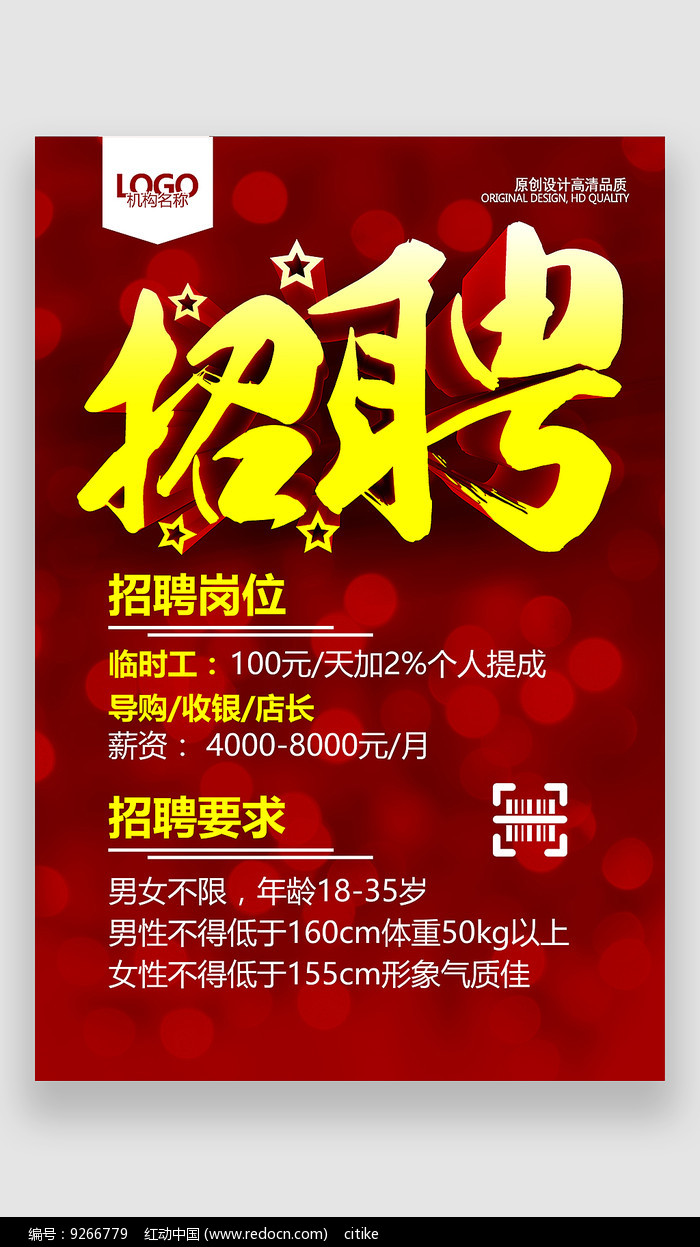 LOGO
机构名称

原创设计高清品质
ORIGINAL DESIGN, HD QUALITY

招聘

招聘岗位

临时工：100元/天加2%个人提成
导购/收银/店长
薪资： 4000-8000元/月

招聘要求

男女不限，年龄18-35岁
男性不得低于160cm体重50kg以上
女性不得低于155cm形象气质佳

编号：9266779　红动中国 (www.redocn.com)　citike